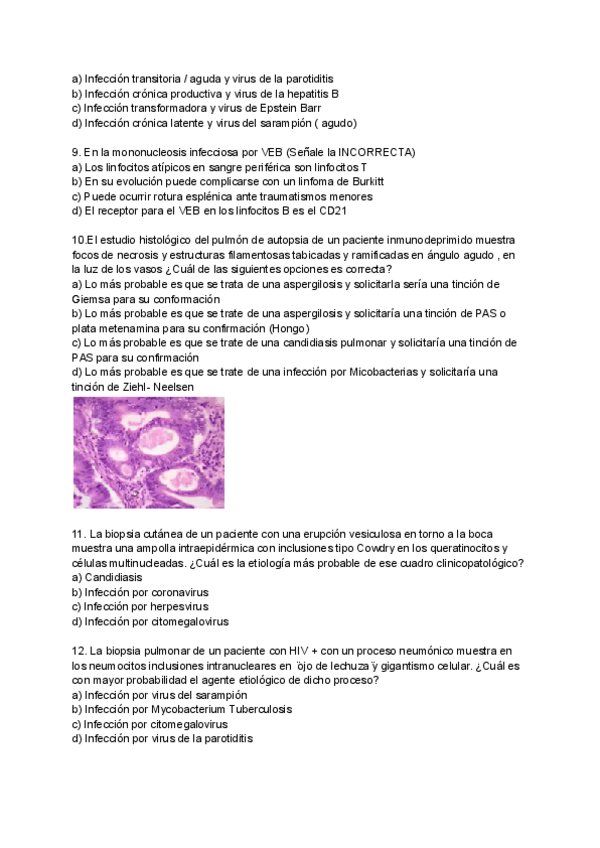 a) Infección transitoria / aguda y virus de la parotiditis
b) Infección crónica productiva y virus de la hepatitis B
c) Infección transformadora y virus de Epstein Barr
d) Infección crónica latente y virus del sarampión ( agudo)

9. En la mononucleosis infecciosa por VEB (Señale la INCORRECTA)
a) Los linfocitos atípicos en sangre periférica son linfocitos T
b) En su evolución puede complicarse con un linfoma de Burkitt
c) Puede ocurrir rotura esplénica ante traumatismos menores
d) El receptor para el VEB en los linfocitos B es el CD21

10.El estudio histológico del pulmón de autopsia de un paciente inmunodeprimido muestra focos de necrosis y estructuras filamentosas tabicadas y ramificadas en ángulo agudo , en la luz de los vasos ¿Cuál de las siguientes opciones es correcta?
a) Lo más probable es que se trata de una aspergilosis y solicitarla sería una tinción de Giemsa para su conformación
b) Lo más probable es que se trate de una aspergilosis y solicitaría una tinción de PAS o plata metenamina para su confirmación (Hongo)
c) Lo más probable es que se trate de una candidiasis pulmonar y solicitaría una tinción de PAS para su confirmación
d) Lo más probable es que se trate de una infección por Micobacterias y solicitaría una tinción de Ziehl- Neelsen

11. La biopsia cutánea de un paciente con una erupción vesiculosa en torno a la boca muestra una ampolla intraepidérmica con inclusiones tipo Cowdry en los queratinocitos y células multinucleadas. ¿Cuál es la etiología más probable de ese cuadro clinicopatológico?
a) Candidiasis
b) Infección por coronavirus
c) Infección por herpesvirus
d) Infección por citomegalovirus

12. La biopsia pulmonar de un paciente con HIV + con un proceso neumónico muestra en los neumocitos inclusiones intranucleares en ¨ojo de lechuza¨y gigantismo celular. ¿Cuál es con mayor probabilidad el agente etiológico de dicho proceso?
a) Infección por virus del sarampión
b) Infección por Mycobacterium Tuberculosis
c) Infección por citomegalovirus
d) Infección por virus de la parotiditis